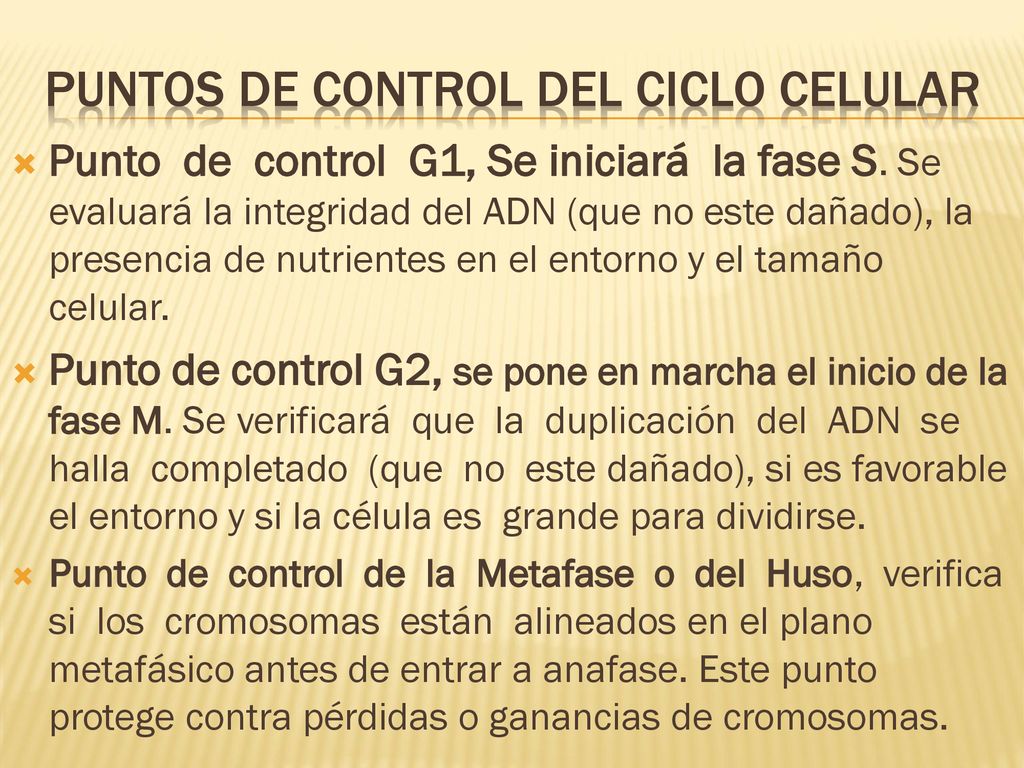 PUNTOS DE CONTROL DEL CICLO CELULAR

Punto de control G1, Se iniciará la fase S. Se evaluará la integridad del ADN (que no este dañado), la presencia de nutrientes en el entorno y el tamaño celular.

Punto de control G2, se pone en marcha el inicio de la fase M. Se verificará que la duplicación del ADN se halla completado (que no este dañado), si es favorable el entorno y si la célula es grande para dividirse.

Punto de control de la Metafase o del Huso, verifica si los cromosomas están alineados en el plano metafásico antes de entrar a anafase. Este punto protege contra pérdidas o ganancias de cromosomas.